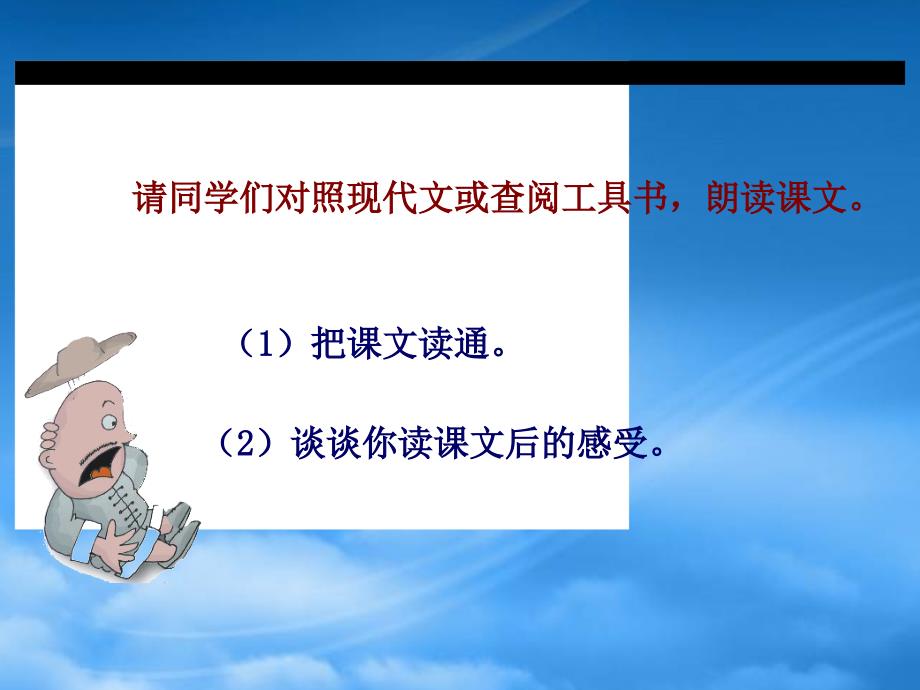 请同学们对照现代文或查阅工具书，朗读课文。

（1）把课文读通。

（2）谈谈你读课文后的感受。